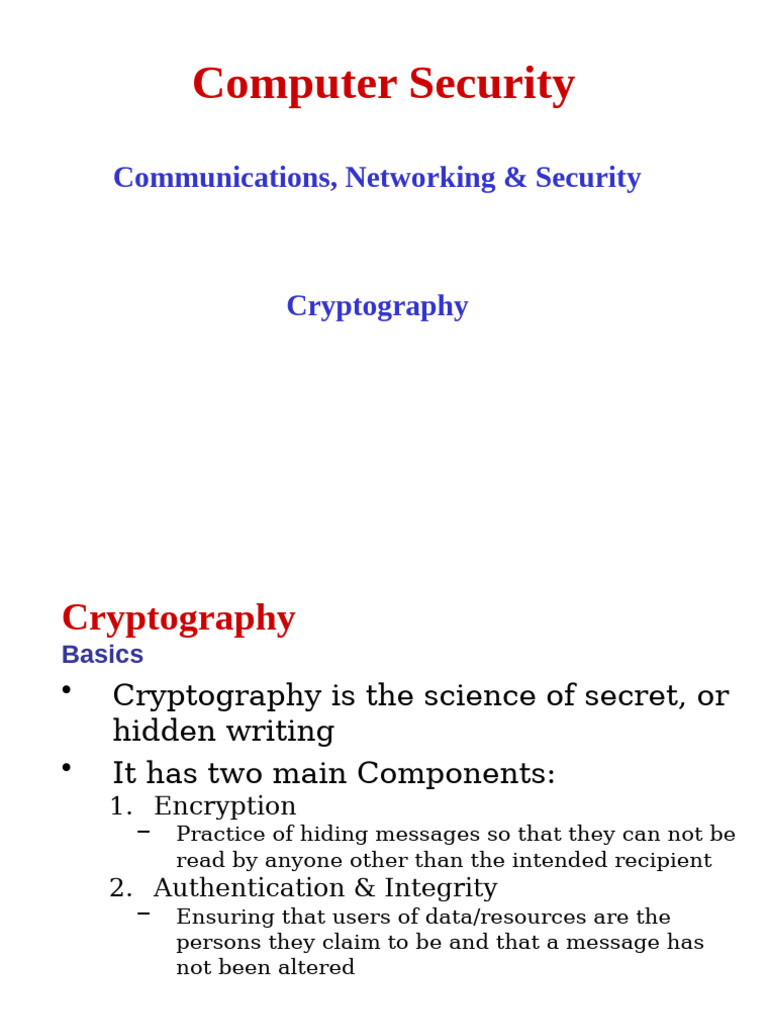 Computer Security

Communications, Networking & Security

Cryptography

Cryptography

Basics

• Cryptography is the science of secret, or hidden writing

• It has two main Components:

1. Encryption

– Practice of hiding messages so that they can not be read by anyone other than the intended recipient

2. Authentication & Integrity

– Ensuring that users of data/resources are the persons they claim to be and that a message has not been altered